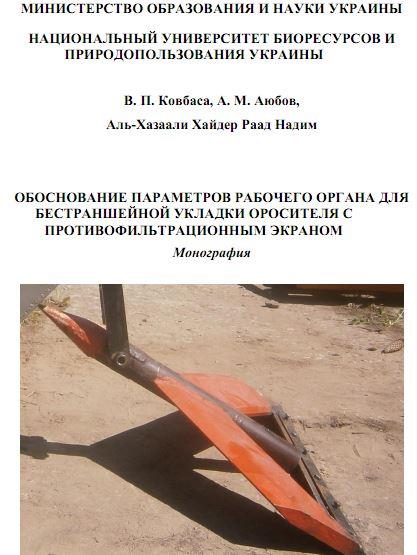 МИНИСТЕРСТВО ОБРАЗОВАНИЯ И НАУКИ УКРАИНЫ

НАЦИОНАЛЬНЫЙ УНИВЕРСИТЕТ БИОРЕСУРСОВ И ПРИРОДОПОЛЬЗОВАНИЯ УКРАИНЫ

В. П. Ковбаса, А. М. Аюбов,

Аль-Хазаали Хайдер Раад Надим

ОБОСНОВАНИЕ ПАРАМЕТРОВ РАБОЧЕГО ОРГАНА ДЛЯ БЕСТРАНШЕЙНОЙ УКЛАДКИ ОРОСИТЕЛЯ С ПРОТИВОФИЛЬТРАЦИОННЫМ ЭКРАНОМ

Монография